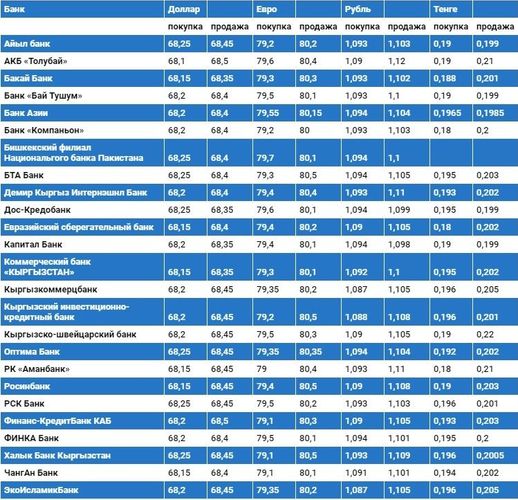 | Банк | Доллар | | Евро | | Рубль | | Тенге | |
|---|---|---|---|---|---|---|---|---|
| | покупка | продажа | покупка | продажа | покупка | продажа | покупка | продажа |
| Айыл банк | 68,25 | 68,45 | 79,2 | 80,2 | 1,093 | 1,103 | 0,19 | 0,199 |
| АКБ «Толубай» | 68,1 | 68,5 | 79,6 | 80,4 | 1,09 | 1,12 | 0,19 | 0,21 |
| Бакай Банк | 68,15 | 68,35 | 79,3 | 80,3 | 1,093 | 1,102 | 0,188 | 0,201 |
| Банк «Бай Тушум» | 68,2 | 68,4 | 79,5 | 80,1 | 1,093 | 1,1 | 0,19 | 0,199 |
| Банк Азии | 68,2 | 68,4 | 79,55 | 80,15 | 1,094 | 1,104 | 0,1965 | 0,1985 |
| Банк «Компаньон» | 68,2 | 68,4 | 79,2 | 80 | 1,093 | 1,103 | 0,18 | 0,2 |
| Бишкекский филиал Национальго банка Пакистана | 68,25 | 68,4 | 79,7 | 80,1 | 1,094 | 1,1 | | |
| БТА Банк | 68,25 | 68,4 | 79,3 | 80,5 | 1,094 | 1,105 | 0,195 | 0,203 |
| Демир Кыргыз Интернэшнл Банк | 68,2 | 68,4 | 79,4 | 80,4 | 1,093 | 1,11 | 0,193 | 0,202 |
| Дос-Кредобанк | 68,25 | 68,35 | 79,6 | 80,1 | 1,094 | 1,099 | 0,195 | 0,199 |
| Евразийский сберегательный банк | 68,15 | 68,4 | 79,4 | 80,2 | 1,09 | 1,105 | 0,18 | 0,202 |
| Капитал Банк | 68,2 | 68,35 | 79,4 | 80,1 | 1,094 | 1,098 | 0,19 | 0,199 |
| Коммерческий банк «КЫРГЫЗСТАН» | 68,15 | 68,35 | 79,3 | 80,1 | 1,092 | 1,1 | 0,195 | 0,202 |
| Кыргызкоммерцбанк | 68,2 | 68,45 | 79,35 | 80,2 | 1,087 | 1,105 | 0,196 | 0,205 |
| Кыргызский инвестиционно-кредитный банк | 68,2 | 68,45 | 79,2 | 80,5 | 1,088 | 1,108 | 0,196 | 0,201 |
| Кыргызско-швейцарский банк | 68,2 | 68,45 | 79,5 | 80,3 | 1,09 | 1,105 | 0,19 | 0,22 |
| Оптима Банк | 68,25 | 68,45 | 79,35 | 80,35 | 1,094 | 1,104 | 0,192 | 0,202 |
| РК «Аманбанк» | 68,15 | 68,45 | 79 | 80,4 | 1,093 | 1,11 | 0,18 | 0,21 |
| Росинбанк | 68,15 | 68,45 | 79,4 | 80,5 | 1,09 | 1,108 | 0,19 | 0,203 |
| РСК Банк | 68,25 | 68,45 | 79,5 | 80,2 | 1,093 | 1,103 | 0,196 | 0,201 |
| Финанс-КредитБанк КАБ | 68,2 | 68,5 | 79,1 | 80,3 | 1,09 | 1,105 | 0,193 | 0,203 |
| ФИНКА Банк | 68,2 | 68,4 | 79,5 | 80,1 | 1,094 | 1,101 | 0,195 | 0,2 |
| Халык Банк Кыргызстан | 68,25 | 68,45 | 79,1 | 80,5 | 1,093 | 1,109 | 0,196 | 0,2005 |
| ЧангАн Банк | 68,15 | 68,4 | 79,1 | 80,1 | 1,091 | 1,101 | 0,194 | 0,202 |
| ЭкоИсламикБанк | 68,2 | 68,45 | 79,35 | 80,2 | 1,087 | 1,105 | 0,196 | 0,205 |